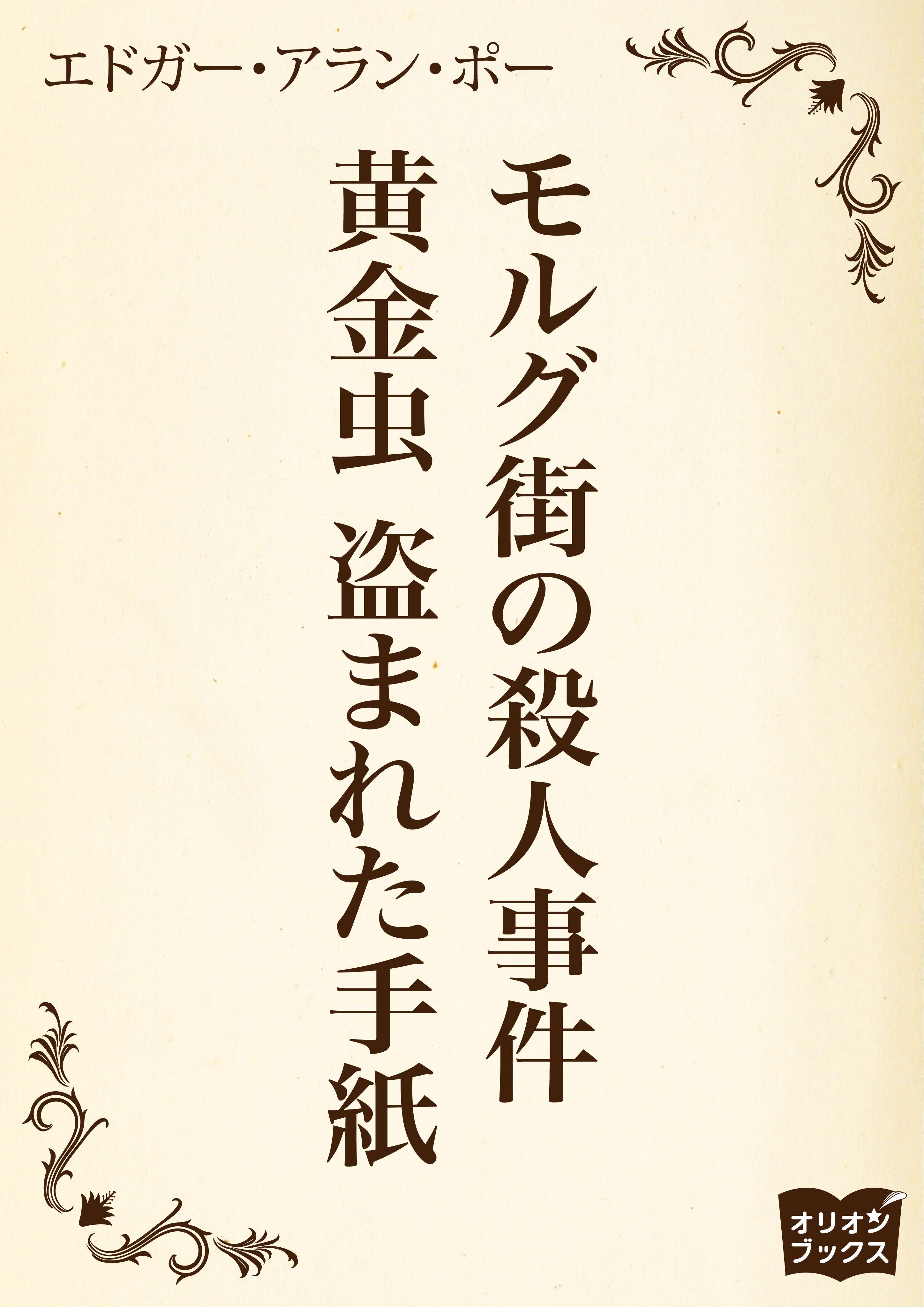 エドガー・アラン・ポー

モルグ街の殺人事件
黄金虫 盗まれた手紙

オリオン
ブックス